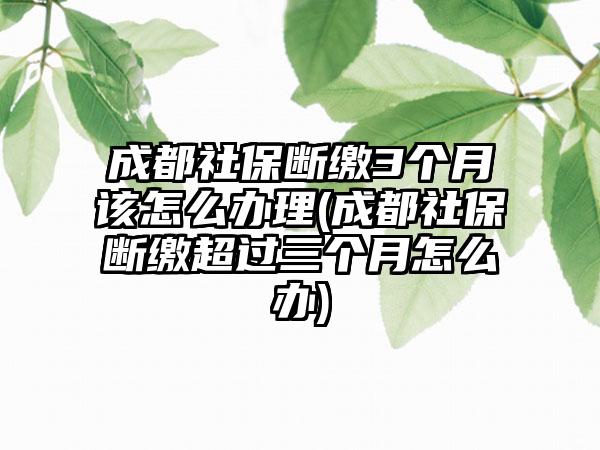 成都社保断缴3个月该怎么办理(成都社保断缴超过三个月怎么办)